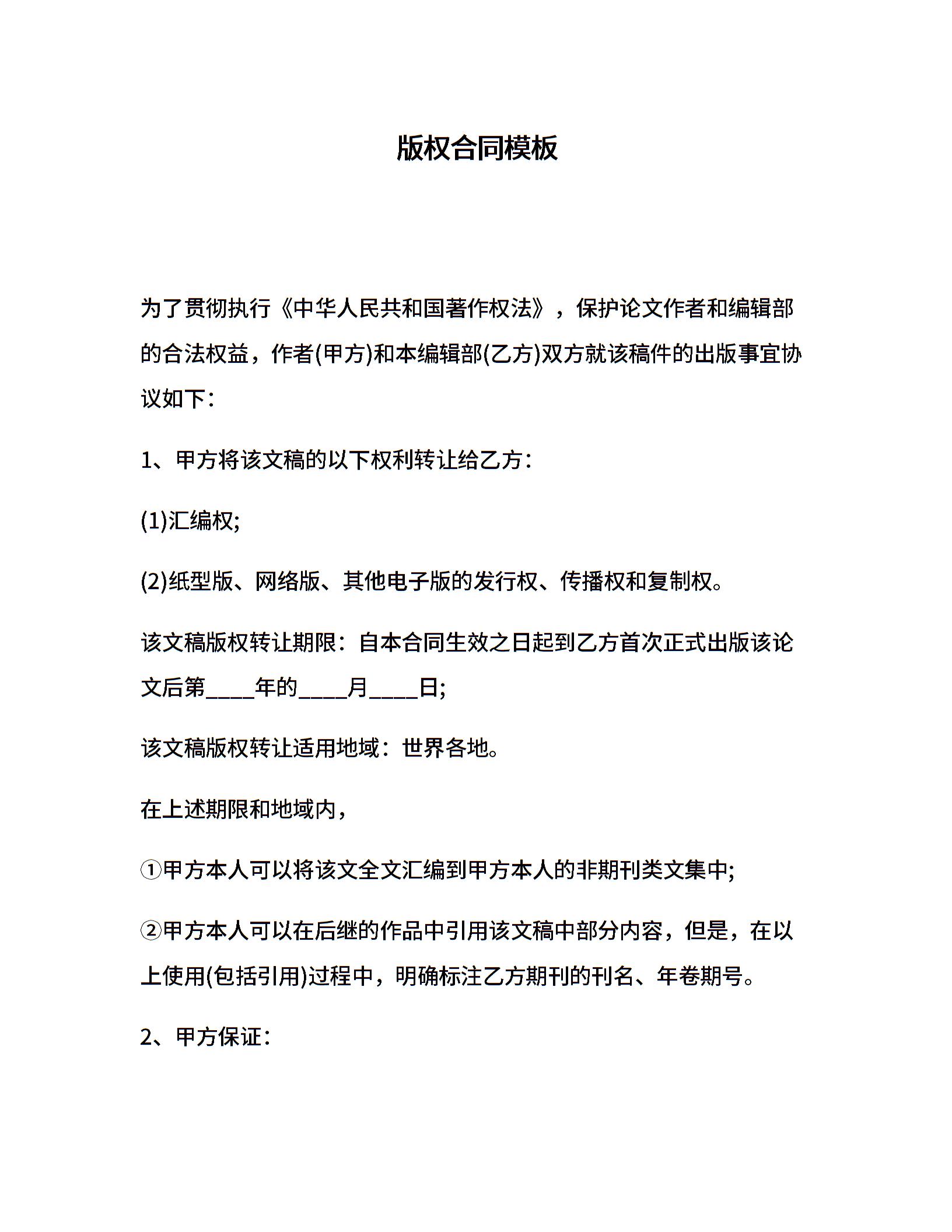 版权合同模板

为了贯彻执行《中华人民共和国著作权法》，保护论文作者和编辑部的合法权益，作者(甲方)和本编辑部(乙方)双方就该稿件的出版事宜协议如下：

1、甲方将该文稿的以下权利转让给乙方：

(1)汇编权;

(2)纸型版、网络版、其他电子版的发行权、传播权和复制权。

该文稿版权转让期限：自本合同生效之日起到乙方首次正式出版该论文后第____年的____月____日;

该文稿版权转让适用地域：世界各地。

在上述期限和地域内，

①甲方本人可以将该文全文汇编到甲方本人的非期刊类文集中;

②甲方本人可以在后继的作品中引用该文稿中部分内容，但是，在以上使用(包括引用)过程中，明确标注乙方期刊的刊名、年卷期号。

2、甲方保证：